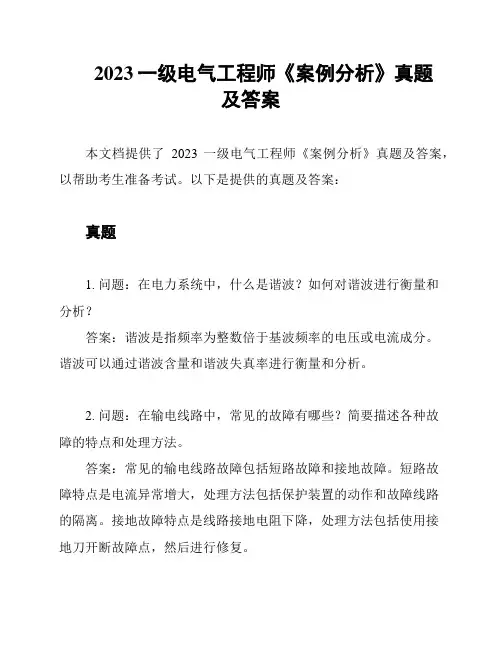 2023 一级电气工程师《案例分析》真题及答案

本文档提供了 2023 一级电气工程师《案例分析》真题及答案，以帮助考生准备考试。以下是提供的真题及答案：

真题

1. 问题：在电力系统中，什么是谐波？如何对谐波进行衡量和分析？

答案：谐波是指频率为整数倍于基波频率的电压或电流成分。谐波可以通过谐波含量和谐波失真率进行衡量和分析。

2. 问题：在输电线路中，常见的故障有哪些？简要描述各种故障的特点和处理方法。

答案：常见的输电线路故障包括短路故障和接地故障。短路故障特点是电流异常增大，处理方法包括保护装置的动作和故障线路的隔离。接地故障特点是线路接地电阻下降，处理方法包括使用接地刀开断故障点，然后进行修复。